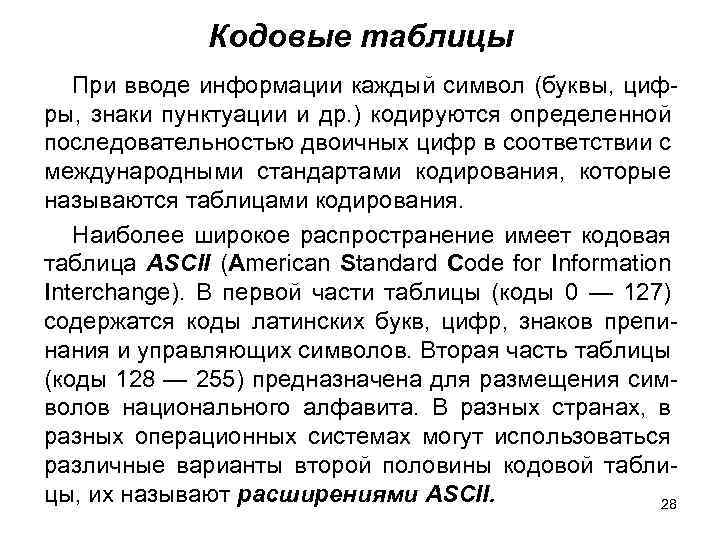 Кодовые таблицы

При вводе информации каждый символ (буквы, цифры, знаки пунктуации и др.) кодируются определенной последовательностью двоичных цифр в соответствии с международными стандартами кодирования, которые называются таблицами кодирования.

Наиболее широкое распространение имеет кодовая таблица ASCII (American Standard Code for Information Interchange). В первой части таблицы (коды 0 — 127) содержатся коды латинских букв, цифр, знаков препинания и управляющих символов. Вторая часть таблицы (коды 128 — 255) предназначена для размещения символов национального алфавита. В разных странах, в разных операционных системах могут использоваться различные варианты второй половины кодовой таблицы, их называют расширениями ASCII.

28